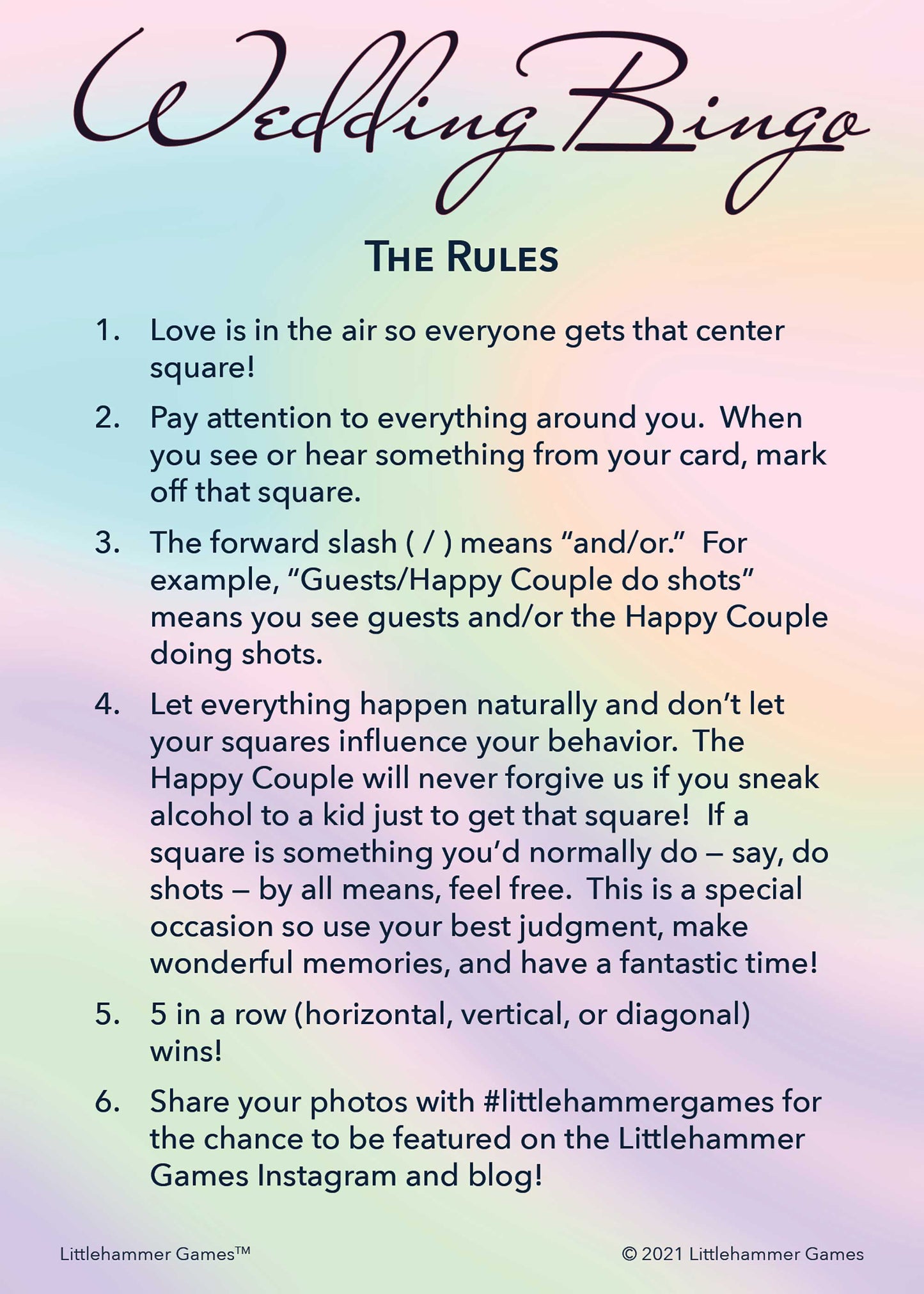 Wedding Bingo

THE RULES

1. Love is in the air so everyone gets that center square!

2. Pay attention to everything around you. When you see or hear something from your card, mark off that square.

3. The forward slash ( / ) means “and/or.” For example, “Guests/Happy Couple do shots” means you see guests and/or the Happy Couple doing shots.

4. Let everything happen naturally and don’t let your squares influence your behavior. The Happy Couple will never forgive us if you sneak alcohol to a kid just to get that square! If a square is something you’d normally do – say, do shots – by all means, feel free. This is a special occasion so use your best judgment, make wonderful memories, and have a fantastic time!

5. 5 in a row (horizontal, vertical, or diagonal) wins!

6. Share your photos with #littlehammergames for the chance to be featured on the Littlehammer Games Instagram and blog!

Littlehammer Games™

© 2021 Littlehammer Games